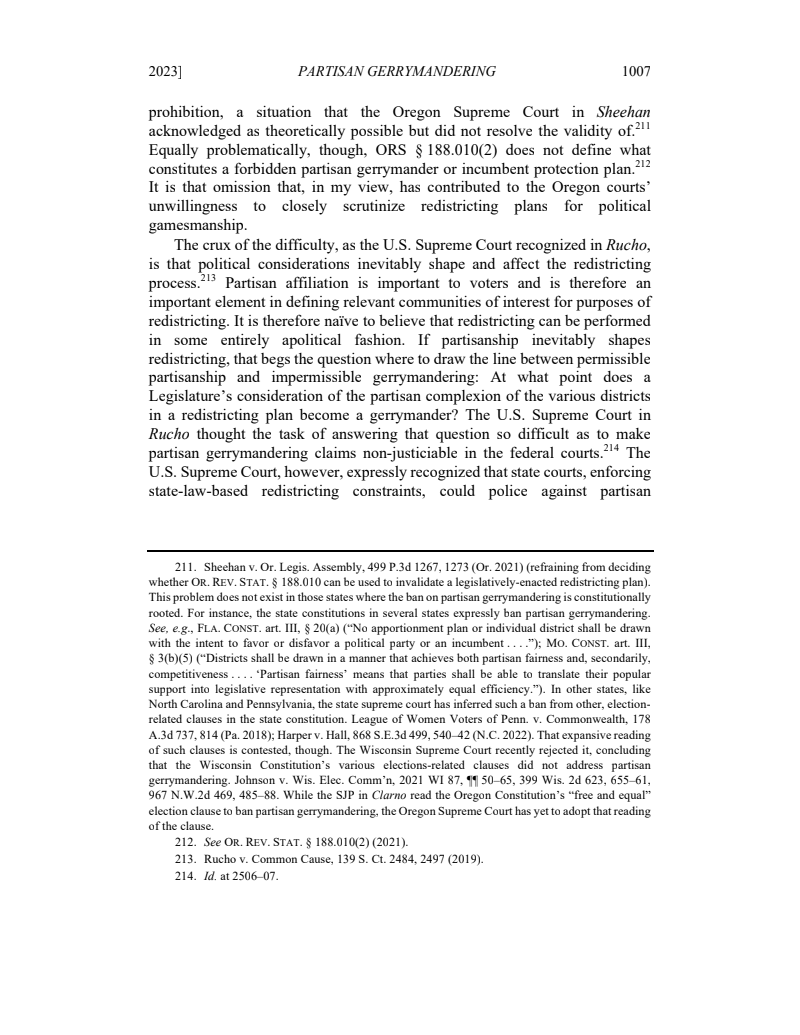 2023] PARTISAN GERRYMANDERING 1007

prohibition, a situation that the Oregon Supreme Court in Sheehan acknowledged as theoretically possible but did not resolve the validity of.$^{211}$ Equally problematically, though, ORS § 188.010(2) does not define what constitutes a forbidden partisan gerrymander or incumbent protection plan.$^{212}$ It is that omission that, in my view, has contributed to the Oregon courts' unwillingness to closely scrutinize redistricting plans for political gamesmanship.

The crux of the difficulty, as the U.S. Supreme Court recognized in Rucho, is that political considerations inevitably shape and affect the redistricting process.$^{213}$ Partisan affiliation is important to voters and is therefore an important element in defining relevant communities of interest for purposes of redistricting. It is therefore naïve to believe that redistricting can be performed in some entirely apolitical fashion. If partisanship inevitably shapes redistricting, that begs the question where to draw the line between permissible partisanship and impermissible gerrymandering: At what point does a Legislature's consideration of the partisan complexion of the various districts in a redistricting plan become a gerrymander? The U.S. Supreme Court in Rucho thought the task of answering that question so difficult as to make partisan gerrymandering claims non-justiciable in the federal courts.$^{214}$ The U.S. Supreme Court, however, expressly recognized that state courts, enforcing state-law-based redistricting constraints, could police against partisan

211. Sheehan v. Or. Legis. Assembly, 499 P.3d 1267, 1273 (Or. 2021) (refraining from deciding whether OR. REV. STAT. § 188.010 can be used to invalidate a legislatively-enacted redistricting plan). This problem does not exist in those states where the ban on partisan gerrymandering is constitutionally rooted. For instance, the state constitutions in several states expressly ban partisan gerrymandering. See, e.g., FLA. CONST. art. III, § 20(a) ("No apportionment plan or individual district shall be drawn with the intent to favor or disfavor a political party or an incumbent . . . ."); MO. CONST. art. III, § 3(b)(5) ("Districts shall be drawn in a manner that achieves both partisan fairness and, secondarily, competitiveness . . . . 'Partisan fairness' means that parties shall be able to translate their popular support into legislative representation with approximately equal efficiency."). In other states, like North Carolina and Pennsylvania, the state supreme court has inferred such a ban from other, election-related clauses in the state constitution. League of Women Voters of Penn. v. Commonwealth, 178 A.3d 737, 814 (Pa. 2018); Harper v. Hall, 868 S.E.3d 499, 540–42 (N.C. 2022). That expansive reading of such clauses is contested, though. The Wisconsin Supreme Court recently rejected it, concluding that the Wisconsin Constitution's various elections-related clauses did not address partisan gerrymandering. Johnson v. Wis. Elec. Comm'n, 2021 WI 87, ¶¶ 50–65, 399 Wis. 2d 623, 655–61, 967 N.W.2d 469, 485–88. While the SJP in Clarno read the Oregon Constitution's "free and equal" election clause to ban partisan gerrymandering, the Oregon Supreme Court has yet to adopt that reading of the clause.

212. See OR. REV. STAT. § 188.010(2) (2021).

213. Rucho v. Common Cause, 139 S. Ct. 2484, 2497 (2019).

214. Id. at 2506–07.